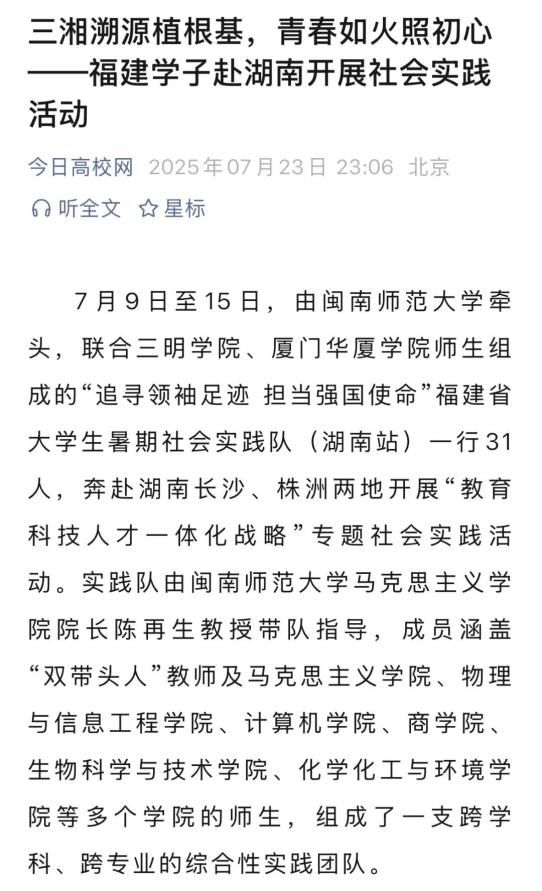 三湘溯源植根基，青春如火照初心——福建学子赴湖南开展社会实践活动

今日高校网 2025年07月23日 23:06 北京

听全文 星标

7月9日至15日，由闽南师范大学牵头，联合三明学院、厦门华厦学院师生组成的“追寻领袖足迹 担当强国使命”福建省大学生暑期社会实践队（湖南站）一行31人，奔赴湖南长沙、株洲两地开展“教育科技人才一体化战略”专题社会实践活动。实践队由闽南师范大学马克思主义学院院长陈再生教授带队指导，成员涵盖“双带头人”教师及马克思主义学院、物理与信息工程学院、计算机学院、商学院、生物科学与技术学院、化学化工与环境学院等多个学院的师生，组成了一支跨学科、跨专业的综合性实践团队。